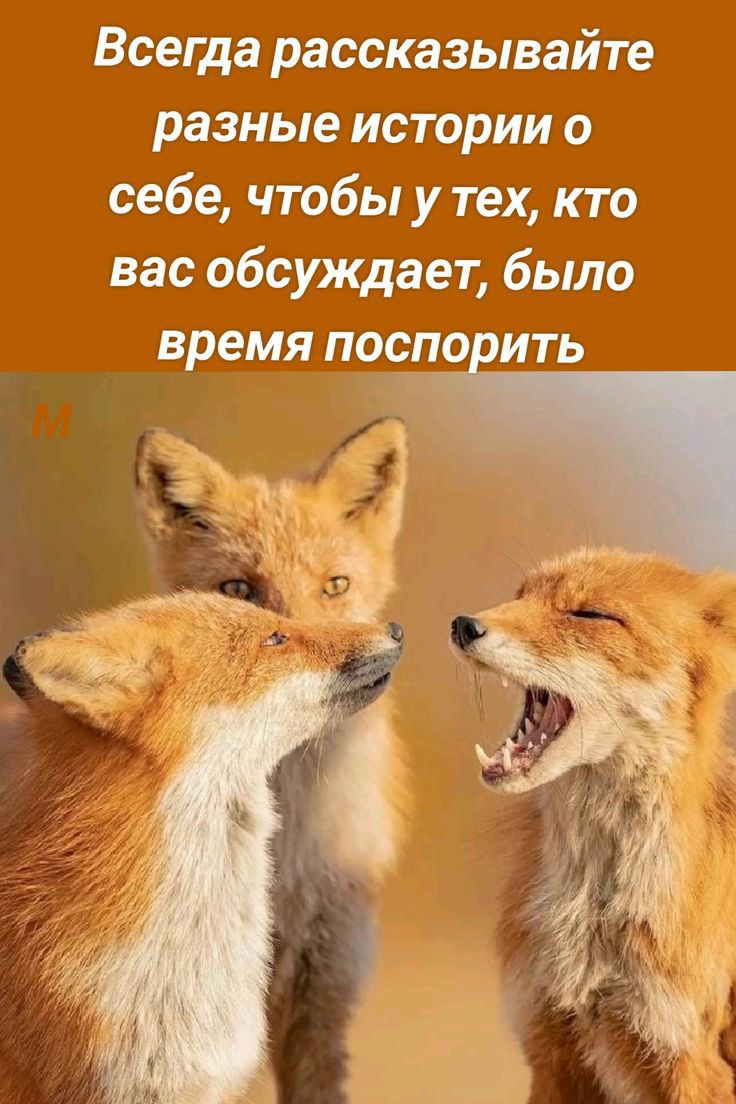 Всегда рассказывайте разные истории о себе, чтобы у тех, кто вас обсуждает, было время поспорить

M